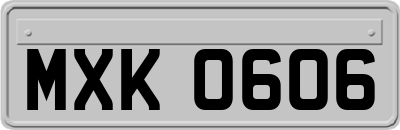 MXK 0606